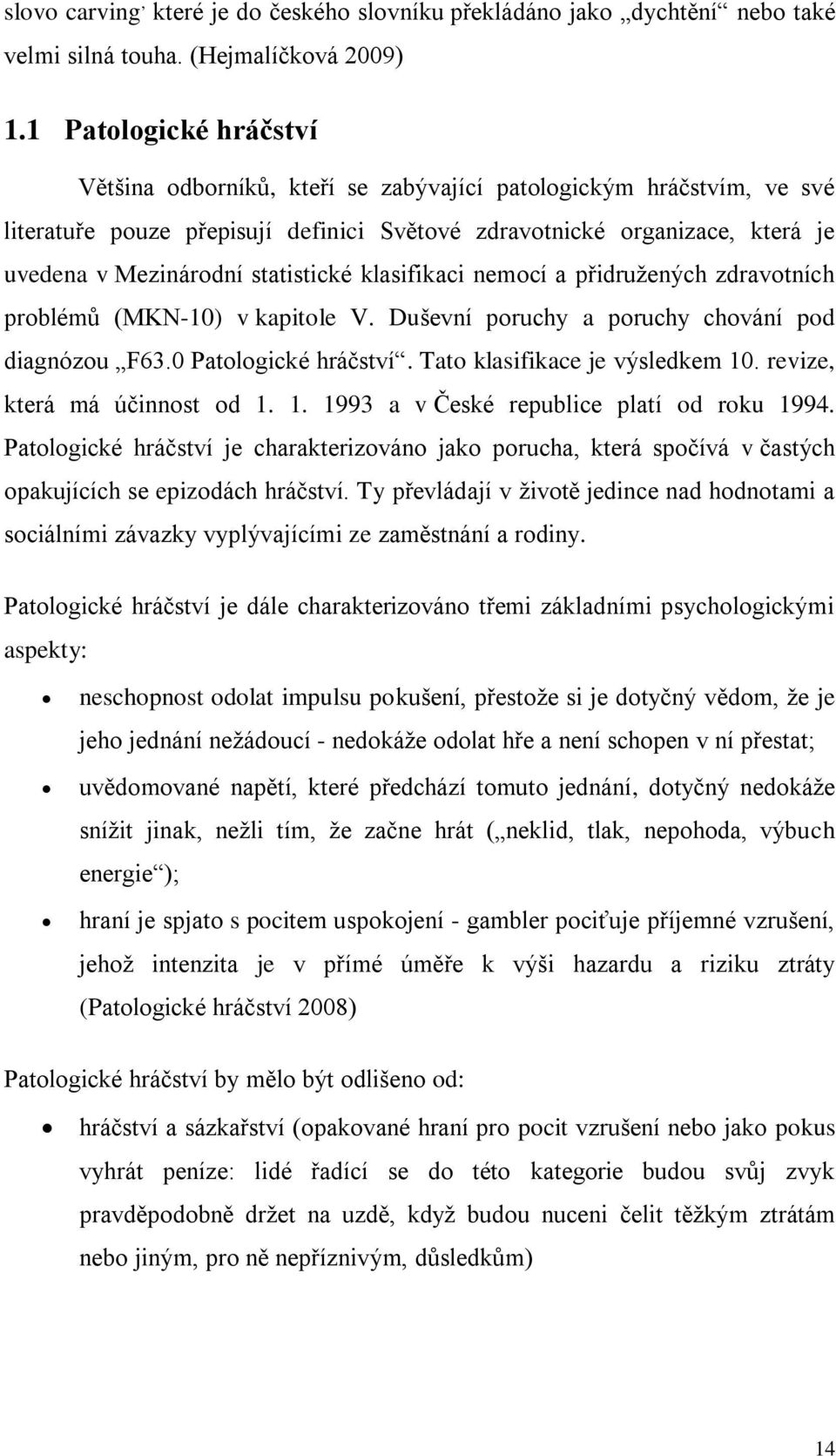 slovo carving, které je do českého slovníku překládáno jako „dychtění“ nebo také velmi silná touha. (Hejmalíčková 2009)

1.1 Patologické hráčství

Většina odborníků, kteří se zabývající patologickým hráčstvím, ve své literatuře pouze přepisují definici Světové zdravotnické organizace, která je uvedena v Mezinárodní statistické klasifikaci nemocí a přidružených zdravotních problémů (MKN-10) v kapitole V. Duševní poruchy a poruchy chování pod diagnózou „F63.0 Patologické hráčství“. Tato klasifikace je výsledkem 10. revize, která má účinnost od 1. 1. 1993 a v České republice platí od roku 1994. Patologické hráčství je charakterizováno jako porucha, která spočívá v častých opakujících se epizodách hráčství. Ty převládají v životě jedince nad hodnotami a sociálními závazky vyplývajícími ze zaměstnání a rodiny.

Patologické hráčství je dále charakterizováno třemi základními psychologickými aspekty:

• neschopnost odolat impulsu pokušení, přestože si je dotyčný vědom, že je jeho jednání nežádoucí - nedokáže odolat hře a není schopen v ní přestat;

• uvědomované napětí, které předchází tomuto jednání, dotyčný nedokáže snížit jinak, nežli tím, že začne hrát („neklid, tlak, nepohoda, výbuch energie“);

• hraní je spjato s pocitem uspokojení - gambler pociťuje příjemné vzrušení, jehož intenzita je v přímé úměře k výši hazardu a riziku ztráty (Patologické hráčství 2008)

Patologické hráčství by mělo být odlišeno od:

• hráčství a sázkařství (opakované hraní pro pocit vzrušení nebo jako pokus vyhrát peníze: lidé řadící se do této kategorie budou svůj zvyk pravděpodobně držet na uzdě, když budou nuceni čelit těžkým ztrátám nebo jiným, pro ně nepříznivým, důsledkům)

14